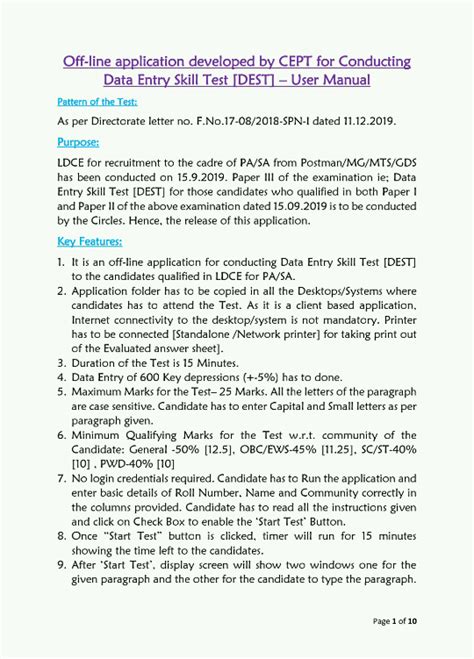 Off-line application developed by CEPT for Conducting Data Entry Skill Test [DEST] – User Manual

Pattern of the Test:

As per Directorate letter no. F.No.17-08/2018-SPN-I dated 11.12.2019.

Purpose:

LDCE for recruitment to the cadre of PA/SA from Postman/MG/MTS/GDS has been conducted on 15.9.2019. Paper III of the examination ie; Data Entry Skill Test [DEST] for those candidates who qualified in both Paper I and Paper II of the above examination dated 15.09.2019 is to be conducted by the Circles. Hence, the release of this application.

Key Features:

1. It is an off-line application for conducting Data Entry Skill Test [DEST] to the candidates qualified in LDCE for PA/SA.
2. Application folder has to be copied in all the Desktops/Systems where candidates has to attend the Test. As it is a client based application, Internet connectivity to the desktop/system is not mandatory. Printer has to be connected [Standalone /Network printer] for taking print out of the Evaluated answer sheet].
3. Duration of the Test is 15 Minutes.
4. Data Entry of 600 Key depressions (+-5%) has to done.
5. Maximum Marks for the Test– 25 Marks. All the letters of the paragraph are case sensitive. Candidate has to enter Capital and Small letters as per paragraph given.
6. Minimum Qualifying Marks for the Test w.r.t. community of the Candidate: General -50% [12.5], OBC/EWS-45% [11.25], SC/ST-40% [10] , PWD-40% [10]
7. No login credentials required. Candidate has to Run the application and enter basic details of Roll Number, Name and Community correctly in the columns provided. Candidate has to read all the instructions given and click on Check Box to enable the 'Start Test' Button.
8. Once "Start Test" button is clicked, timer will run for 15 minutes showing the time left to the candidates.
9. After 'Start Test', display screen will show two windows one for the given paragraph and the other for the candidate to type the paragraph.

Page 1 of 10